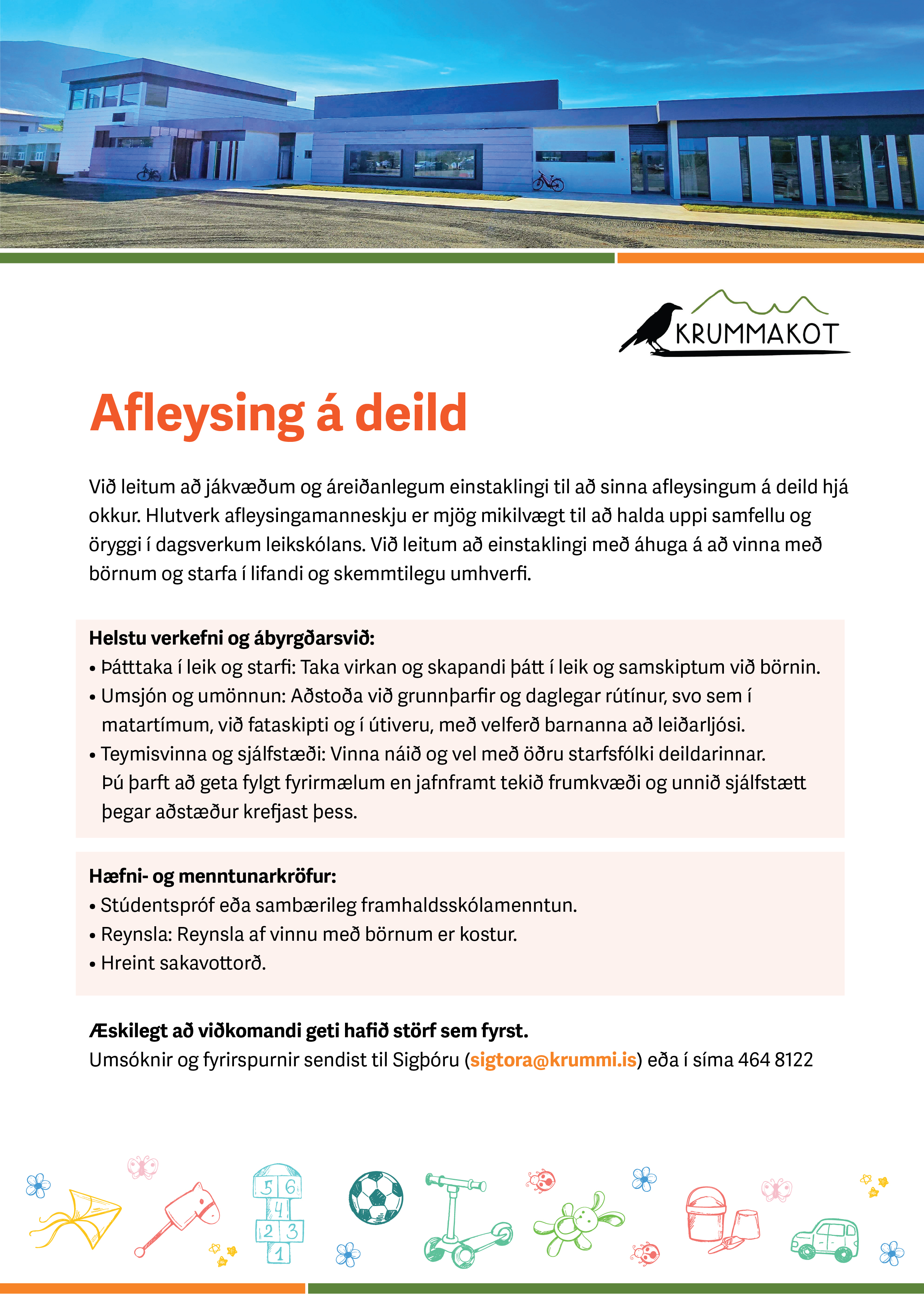 KRUMMAKOT

Afleysing á deild

Við leitum að jákvæðum og áreiðanlegum einstaklingi til að sinna afleysingum á deild hjá okkur. Hlutverk afleysingamanneskju er mjög mikilvægt til að halda uppi samfellu og öryggi í dagsverkum leikskólans. Við leitum að einstaklingi með áhuga á að vinna með börnum og starfa í lifandi og skemmtilegu umhverfi.

Helstu verkefni og ábyrgðarsvið:
• Þátttaka í leik og starfi: Taka virkan og skapandi þátt í leik og samskiptum við börnin.
• Umsjón og umönnun: Aðstoða við grunnþarfir og daglegar rútínur, svo sem í matartímum, við fataskipti og í útiveru, með velferð barnanna að leiðarljósi.
• Teymisvinna og sjálfstæði: Vinna náið og vel með öðru starfsfólki deildarinnar. Þú þarft að geta fylgt fyrirmælum en jafnframt tekið frumkvæði og unnið sjálfstætt þegar aðstæður krefjast þess.

Hæfni- og menntunarkröfur:
• Stúdentspróf eða sambærileg framhaldsskólamenntun.
• Reynsla: Reynsla af vinnu með börnum er kostur.
• Hreint sakavottorð.

Æskilegt að viðkomandi geti hafið störf sem fyrst.
Umsóknir og fyrirspurnir sendist til Sigþóru (sigtora@krummi.is) eða í síma 464 8122

5 6
4
2 3
1